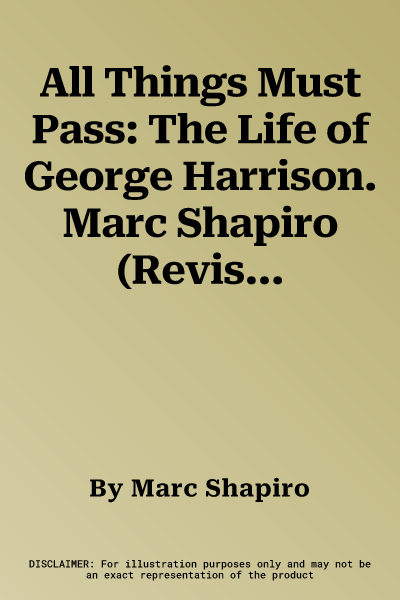 All Things Must Pass: The Life of George Harrison. Marc Shapiro (Revis...

By Marc Shapiro

DISCLAIMER: For illustration purposes only and may not be an exact representation of the product